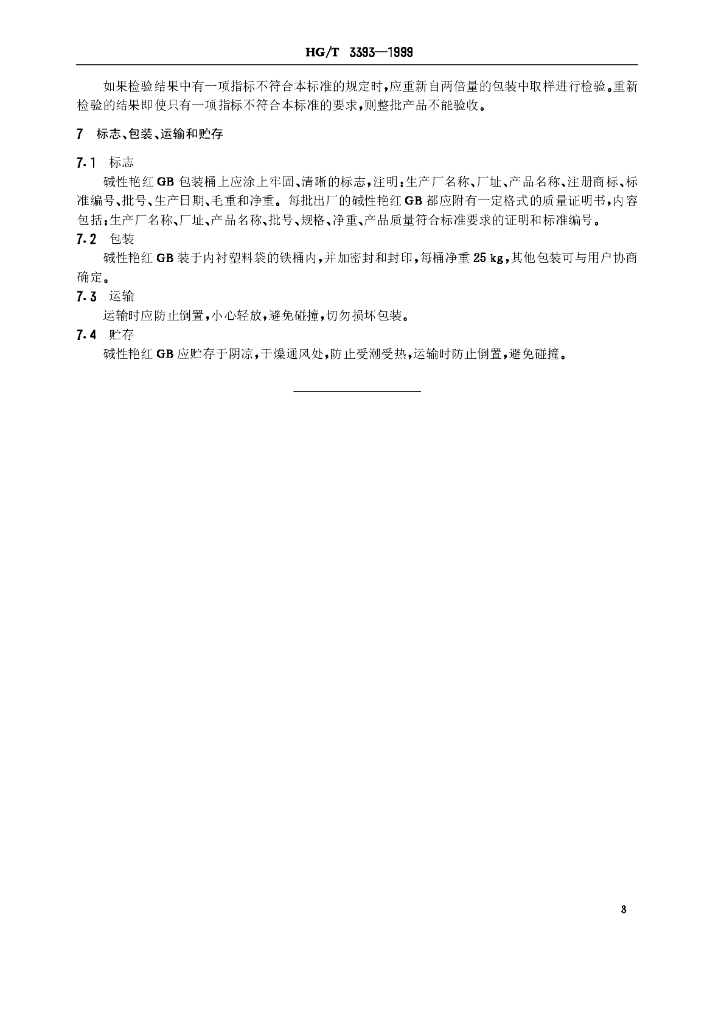 HG/T 3393—1999

如果检验结果中有一项指标不符合本标准的规定时，应重新自两倍量的包装中取样进行检验。重新检验的结果即使只有一项指标不符合本标准的要求，则整批产品不能验收。

7 标志、包装、运输和贮存

7.1 标志

碱性艳红 GB 包装桶上应涂上牢固、清晰的标志，注明：生产厂名称、厂址、产品名称、注册商标、标准编号、批号、生产日期、毛重和净重。每批出厂的碱性艳红 GB 都应附有一定格式的质量证明书，内容包括：生产厂名称、厂址、产品名称、批号、规格、净重、产品质量符合标准要求的证明和标准编号。

7.2 包装

碱性艳红 GB 装于内衬塑料袋的铁桶内，并加密封和封印，每桶净重 25 kg，其他包装可与用户协商确定。

7.3 运输

运输时应防止倒置，小心轻放，避免碰撞，切勿损坏包装。

7.4 贮存

碱性艳红 GB 应贮存于阴凉，干燥通风处，防止受潮受热，运输时防止倒置，避免碰撞。

3